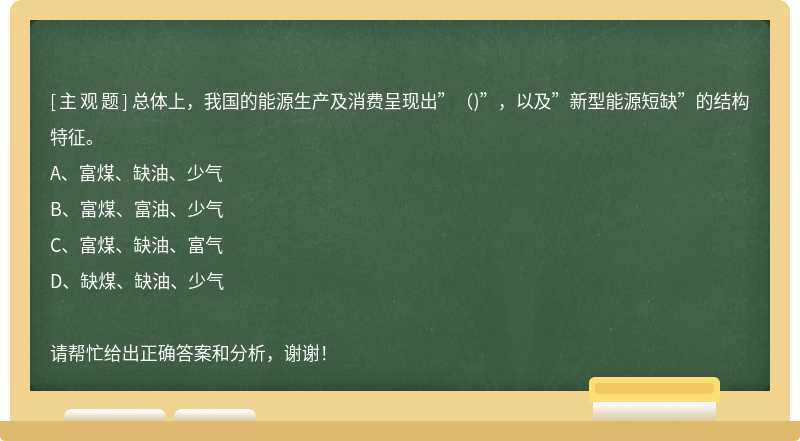 [主观题] 总体上，我国的能源生产及消费呈现出”（)”，以及”新型能源短缺”的结构特征。
A、富煤、缺油、少气
B、富煤、富油、少气
C、富煤、缺油、富气
D、缺煤、缺油、少气

请帮忙给出正确答案和分析，谢谢！